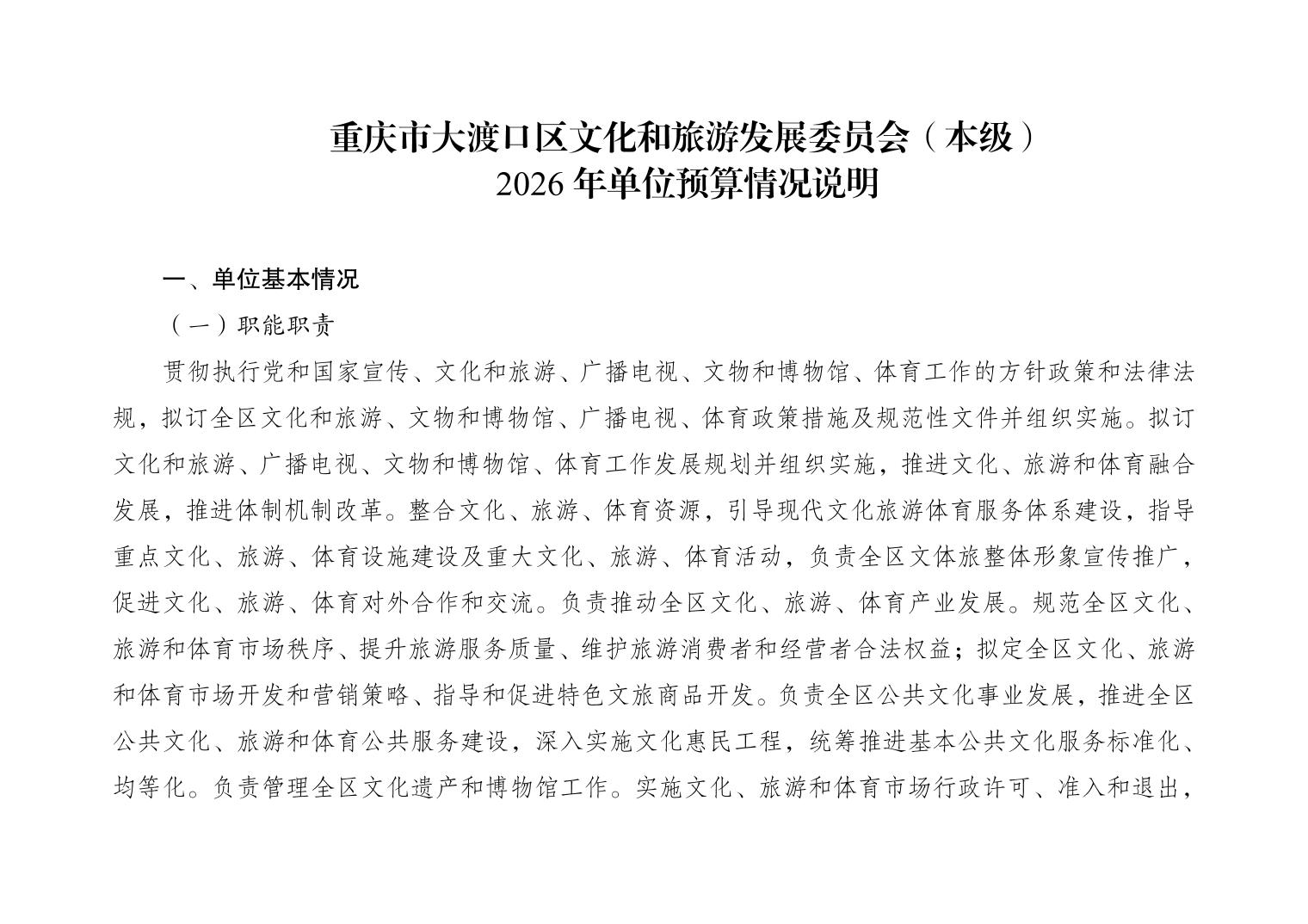 重庆市大渡口区文化和旅游发展委员会（本级）
2026 年单位预算情况说明

一、单位基本情况

（一）职能职责

贯彻执行党和国家宣传、文化和旅游、广播电视、文物和博物馆、体育工作的方针政策和法律法规，拟订全区文化和旅游、文物和博物馆、广播电视、体育政策措施及规范性文件并组织实施。拟订文化和旅游、广播电视、文物和博物馆、体育工作发展规划并组织实施，推进文化、旅游和体育融合发展，推进体制机制改革。整合文化、旅游、体育资源，引导现代文化旅游体育服务体系建设，指导重点文化、旅游、体育设施建设及重大文化、旅游、体育活动，负责全区文体旅整体形象宣传推广，促进文化、旅游、体育对外合作和交流。负责推动全区文化、旅游、体育产业发展。规范全区文化、旅游和体育市场秩序、提升旅游服务质量、维护旅游消费者和经营者合法权益；拟定全区文化、旅游和体育市场开发和营销策略、指导和促进特色文旅商品开发。负责全区公共文化事业发展，推进全区公共文化、旅游和体育公共服务建设，深入实施文化惠民工程，统筹推进基本公共文化服务标准化、均等化。负责管理全区文化遗产和博物馆工作。实施文化、旅游和体育市场行政许可、准入和退出，